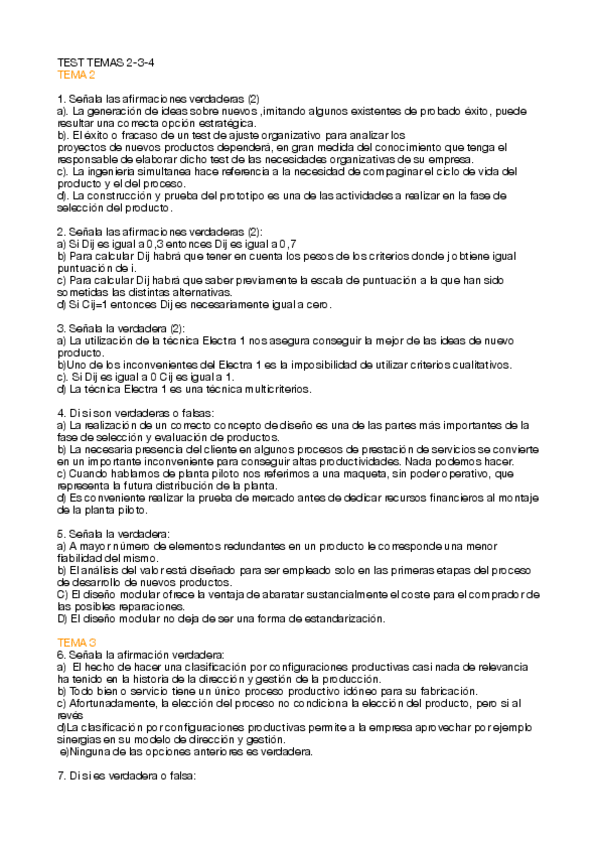 TEST TEMAS 2-3-4
TEMA 2

1. Señala las afirmaciones verdaderas (2)
a). La generación de ideas sobre nuevos ,imitando algunos existentes de probado éxito, puede resultar una correcta opción estratégica.
b). El éxito o fracaso de un test de ajuste organizativo para analizar los proyectos de nuevos productos dependerá, en gran medida del conocimiento que tenga el responsable de elaborar dicho test de las necesidades organizativas de su empresa.
c). La ingeniería simultanea hace referencia a la necesidad de compaginar el ciclo de vida del producto y el del proceso.
d). La construcción y prueba del prototipo es una de las actividades a realizar en la fase de selección del producto.

2. Señala las afirmaciones verdaderas (2):
a) Si Dij es igual a 0,3 entonces Dij es igual a 0,7
b) Para calcular Dij habrá que tener en cuenta los pesos de los criterios donde j obtiene igual puntuación de i.
c) Para calcular Dij habrá que saber previamente la escala de puntuación a la que han sido sometidas las distintas alternativas.
d) Si Cij=1 entonces Dij es necesariamente igual a cero.

3. Señala la verdadera (2):
a) La utilización de la técnica Electra 1 nos asegura conseguir la mejor de las ideas de nuevo producto.
b)Uno de los inconvenientes del Electra 1 es la imposibilidad de utilizar criterios cualitativos.
c). Si Dij es igual a 0 Cij es igual a 1.
d) La técnica Electra 1 es una técnica multicriterios.

4. Di si son verdaderas o falsas:
a) La realización de un correcto concepto de diseño es una de las partes más importantes de la fase de selección y evaluación de productos.
b) La necesaria presencia del cliente en algunos procesos de prestación de servicios se convierte en un importante inconveniente para conseguir altas productividades. Nada podemos hacer.
c) Cuando hablamos de planta piloto nos referimos a una maqueta, sin poder operativo, que representa la futura distribución de la planta.
d) Es conveniente realizar la prueba de mercado antes de dedicar recursos financieros al montaje de la planta piloto.

5. Señala la verdadera:
a) A mayor número de elementos redundantes en un producto le corresponde una menor fiabilidad del mismo.
b) El análisis del valor está diseñado para ser empleado solo en las primeras etapas del proceso de desarrollo de nuevos productos.
C) El diseño modular ofrece la ventaja de abaratar sustancialmente el coste para el comprador de las posibles reparaciones.
D) El diseño modular no deja de ser una forma de estandarización.

TEMA 3
6. Señala la afirmación verdadera:
a) El hecho de hacer una clasificación por configuraciones productivas casi nada de relevancia ha tenido en la historia de la dirección y gestión de la producción.
b) Todo bien o servicio tiene un único proceso productivo idóneo para su fabricación.
c) Afortunadamente, la elección del proceso no condiciona la elección del producto, pero si al revés
d)La clasificación por configuraciones productivas permite a la empresa aprovechar por ejemplo sinergias en su modelo de dirección y gestión.
e)Ninguna de las opciones anteriores es verdadera.

7. Di si es verdadera o falsa: